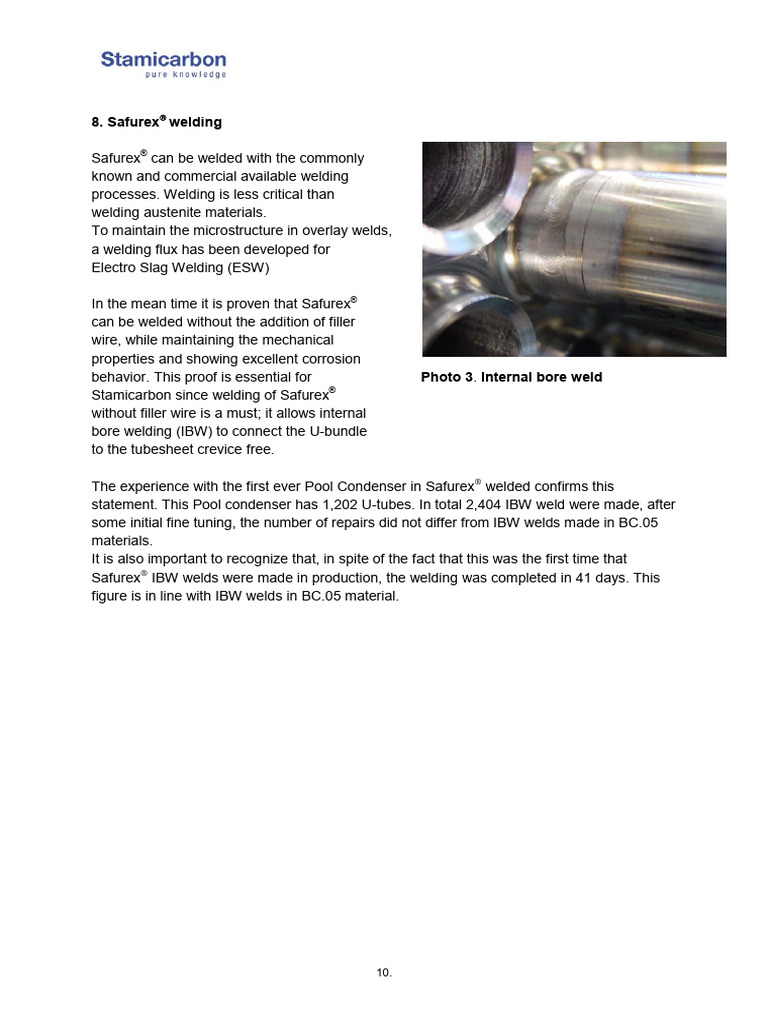 Stamicarbon
pure knowledge

8. Safurex® welding

Safurex® can be welded with the commonly known and commercial available welding processes. Welding is less critical than welding austenite materials.
To maintain the microstructure in overlay welds, a welding flux has been developed for Electro Slag Welding (ESW)

In the mean time it is proven that Safurex® can be welded without the addition of filler wire, while maintaining the mechanical properties and showing excellent corrosion behavior. This proof is essential for Stamicarbon since welding of Safurex® without filler wire is a must; it allows internal bore welding (IBW) to connect the U-bundle to the tubesheet crevice free.

Photo 3. Internal bore weld

The experience with the first ever Pool Condenser in Safurex® welded confirms this statement. This Pool condenser has 1,202 U-tubes. In total 2,404 IBW weld were made, after some initial fine tuning, the number of repairs did not differ from IBW welds made in BC.05 materials.
It is also important to recognize that, in spite of the fact that this was the first time that Safurex® IBW welds were made in production, the welding was completed in 41 days. This figure is in line with IBW welds in BC.05 material.

10.